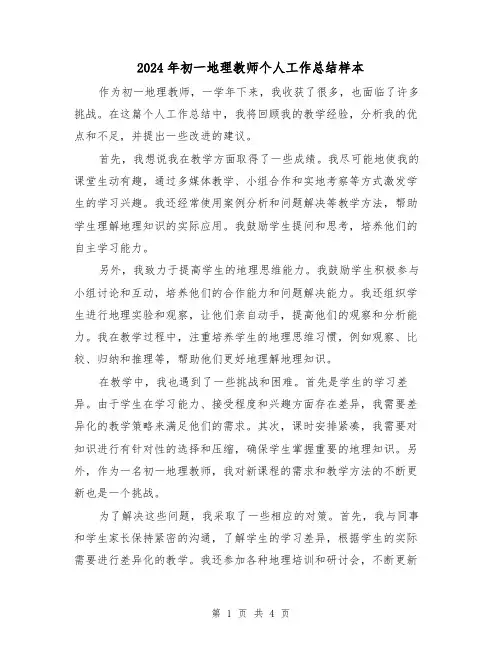 2024年初一地理教师个人工作总结样本

作为初一地理教师，一学年下来，我收获了很多，也面临了许多挑战。在这篇个人工作总结中，我将回顾我的教学经验，分析我的优点和不足，并提出一些改进的建议。

首先，我想说我在教学方面取得了一些成绩。我尽可能地使我的课堂生动有趣，通过多媒体教学、小组合作和实地考察等方式激发学生的学习兴趣。我还经常使用案例分析和问题解决等教学方法，帮助学生理解地理知识的实际应用。我鼓励学生提问和思考，培养他们的自主学习能力。

另外，我致力于提高学生的地理思维能力。我鼓励学生积极参与小组讨论和互动，培养他们的合作能力和问题解决能力。我还组织学生进行地理实验和观察，让他们亲自动手，提高他们的观察和分析能力。我在教学过程中，注重培养学生的地理思维习惯，例如观察、比较、归纳和推理等，帮助他们更好地理解地理知识。

在教学中，我也遇到了一些挑战和困难。首先是学生的学习差异。由于学生在学习能力、接受程度和兴趣方面存在差异，我需要差异化的教学策略来满足他们的需求。其次，课时安排紧凑，我需要对知识进行有针对性的选择和压缩，确保学生掌握重要的地理知识。另外，作为一名初一地理教师，我对新课程的需求和教学方法的不断更新也是一个挑战。

为了解决这些问题，我采取了一些相应的对策。首先，我与同事和学生家长保持紧密的沟通，了解学生的学习差异，根据学生的实际需要进行差异化的教学。我还参加各种地理培训和研讨会，不断更新

第 1 页 共 4 页